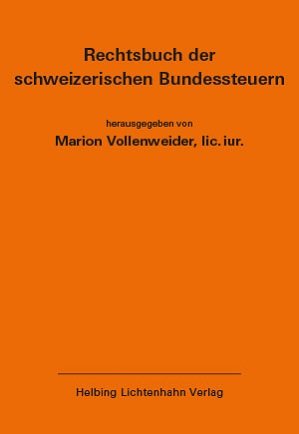 Rechtsbuch der schweizerischen Bundessteuern

herausgegeben von

Marion Vollenweider, lic. iur.

Helbing Lichtenhahn Verlag